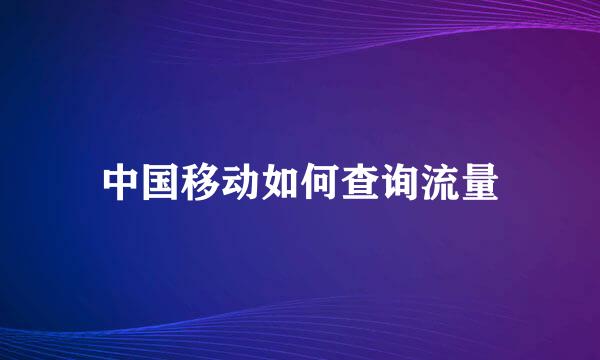 中国移动如何查询流量